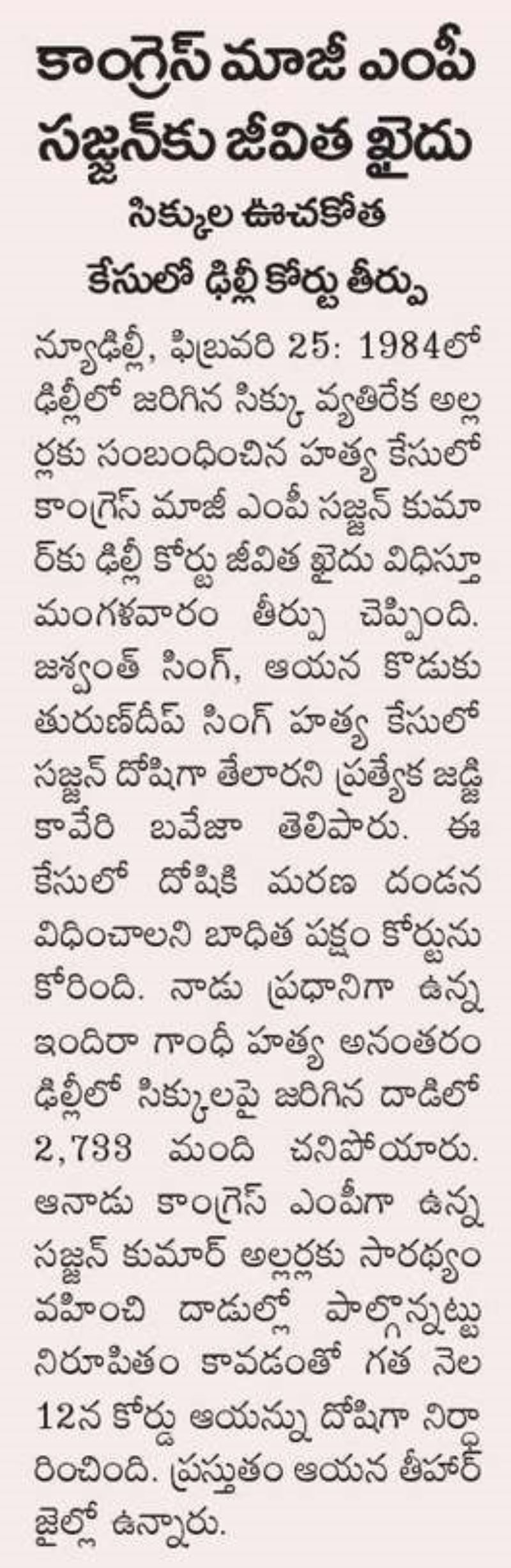 కాంగ్రెస్ మాజీ ఎంపీ సజ్జన్‌కు జీవిత ఖైదు

సిక్కుల ఊచకోత కేసులో ఢిల్లీ కోర్టు తీర్పు

న్యూఢిల్లీ, ఫిబ్రవరి 25: 1984లో ఢిల్లీలో జరిగిన సిక్కు వ్యతిరేక అల్లర్లకు సంబంధించిన హత్య కేసులో కాంగ్రెస్ మాజీ ఎంపీ సజ్జన్ కుమార్‌కు ఢిల్లీ కోర్టు జీవిత ఖైదు విధిస్తూ మంగళవారం తీర్పు చెప్పింది. జశ్వంత్ సింగ్, ఆయన కొడుకు తురుణ్‌దీప్ సింగ్ హత్య కేసులో సజ్జన్ దోషిగా తేలారని ప్రత్యేక జడ్జి కావేరి బవేజా తెలిపారు. ఈ కేసులో దోషికి మరణ దండన విధించాలని బాధిత పక్షం కోర్టును కోరింది. నాడు ప్రధానిగా ఉన్న ఇందిరా గాంధీ హత్య అనంతరం ఢిల్లీలో సిక్కులపై జరిగిన దాడిలో 2,733 మంది చనిపోయారు. ఆనాడు కాంగ్రెస్ ఎంపీగా ఉన్న సజ్జన్ కుమార్ అల్లర్లకు సారథ్యం వహించి దాడుల్లో పాల్గొన్నట్టు నిరూపితం కావడంతో గత నెల 12న కోర్టు ఆయన్ను దోషిగా నిర్ధారించింది. ప్రస్తుతం ఆయన తీహార్ జైల్లో ఉన్నారు.